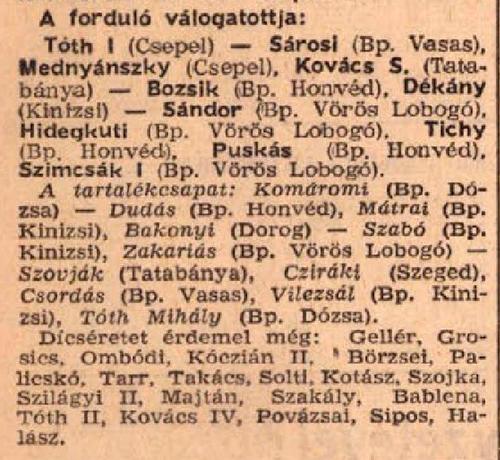 A forduló válogatottja:

Tóth I (Csepel) — Sárosi (Bp. Vasas), Mednyánszky (Csepel), Kovács S. (Tatabánya) — Bozsik (Bp. Honvéd), Dékány (Kinizsi) — Sándor (Bp. Vörös Lobogó), Hidegkuti (Bp. Vörös Lobogó), Tichy (Bp. Honvéd), Puskás (Bp. Honvéd), Szimcsák I (Bp. Vörös Lobogó).

A tartalékcsapat: Komáromi (Bp. Dózsa) — Dudás (Bp. Honvéd), Mátrai (Bp. Kinizsi), Bakonyi (Dorog) — Szabó (Bp. Kinizsi), Zakariás (Bp. Vörös Lobogó) — Szovják (Tatabánya), Cziráki (Szeged), Csordás (Bp. Vasas), Vilezsál (Bp. Kinizsi), Tóth Mihály (Bp. Dózsa).

Dícséretet érdemel még: Gellér, Grosics, Ombódi, Kóczián II, Börzsei, Palicskó, Tarr, Takács, Solti, Kotász, Szojka, Szilágyi II, Majtán, Szakály, Bablena, Tóth II, Kovács IV, Povázsai, Sipos, Halász.